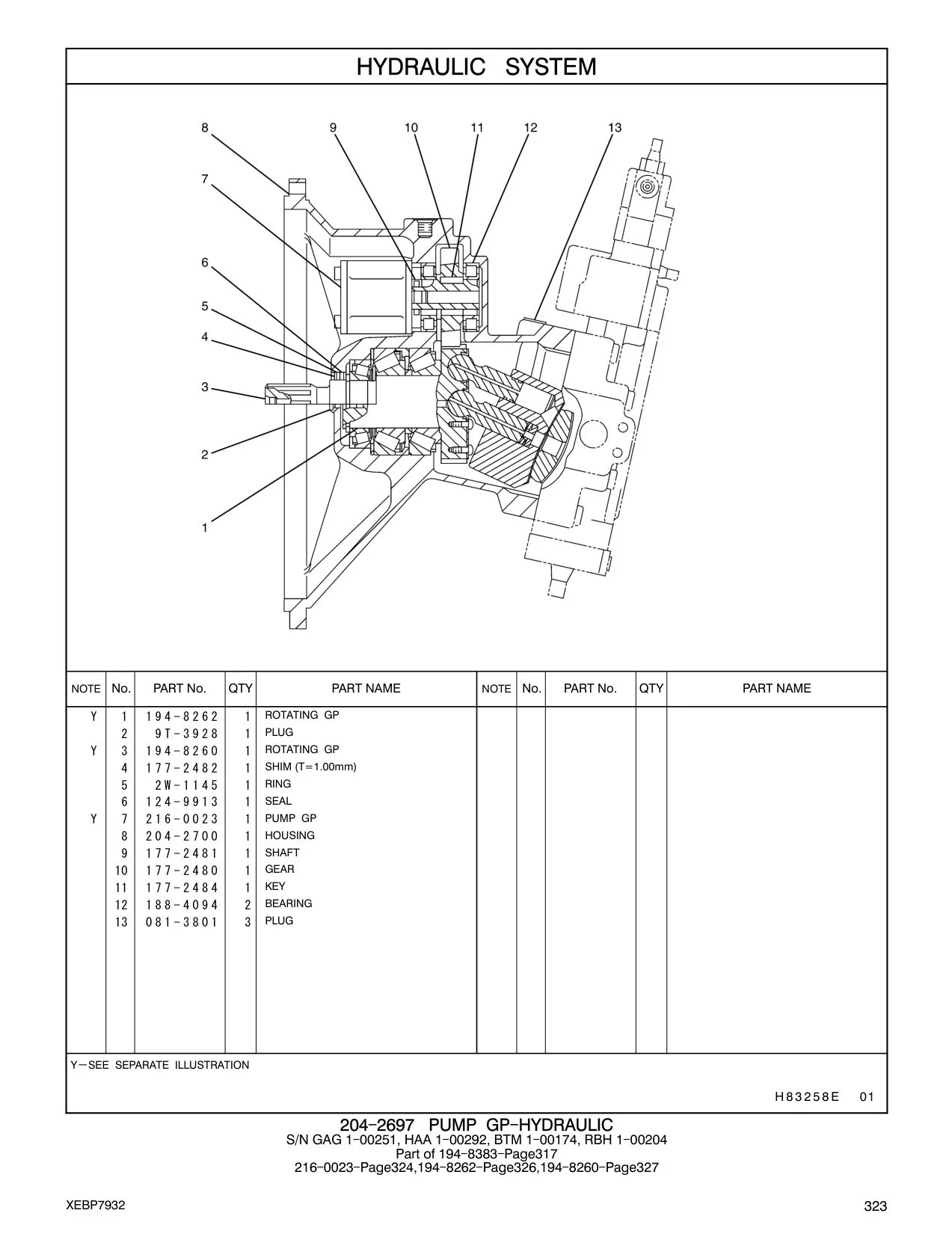 HYDRAULIC SYSTEM

8 9 10 11 12 13
7
6
5
4
3
2
1

| NOTE | No. | PART No. | QTY | PART NAME | NOTE | No. | PART No. | QTY | PART NAME |
|---|---|---|---|---|---|---|---|---|---|
| Y | 1 | 194-8262 | 1 | ROTATING GP | | | | | |
| | 2 | 9T-3928 | 1 | PLUG | | | | | |
| Y | 3 | 194-8260 | 1 | ROTATING GP | | | | | |
| | 4 | 177-2482 | 1 | SHIM (T=1.00mm) | | | | | |
| | 5 | 2W-1145 | 1 | RING | | | | | |
| | 6 | 124-9913 | 1 | SEAL | | | | | |
| Y | 7 | 216-0023 | 1 | PUMP GP | | | | | |
| | 8 | 204-2700 | 1 | HOUSING | | | | | |
| | 9 | 177-2481 | 1 | SHAFT | | | | | |
| | 10 | 177-2480 | 1 | GEAR | | | | | |
| | 11 | 177-2484 | 1 | KEY | | | | | |
| | 12 | 188-4094 | 2 | BEARING | | | | | |
| | 13 | 081-3801 | 3 | PLUG | | | | | |

Y—SEE SEPARATE ILLUSTRATION

H83258E 01

204-2697 PUMP GP-HYDRAULIC
S/N GAG 1-00251, HAA 1-00292, BTM 1-00174, RBH 1-00204
Part of 194-8383-Page317
216-0023-Page324,194-8262-Page326,194-8260-Page327

XEBP7932

323